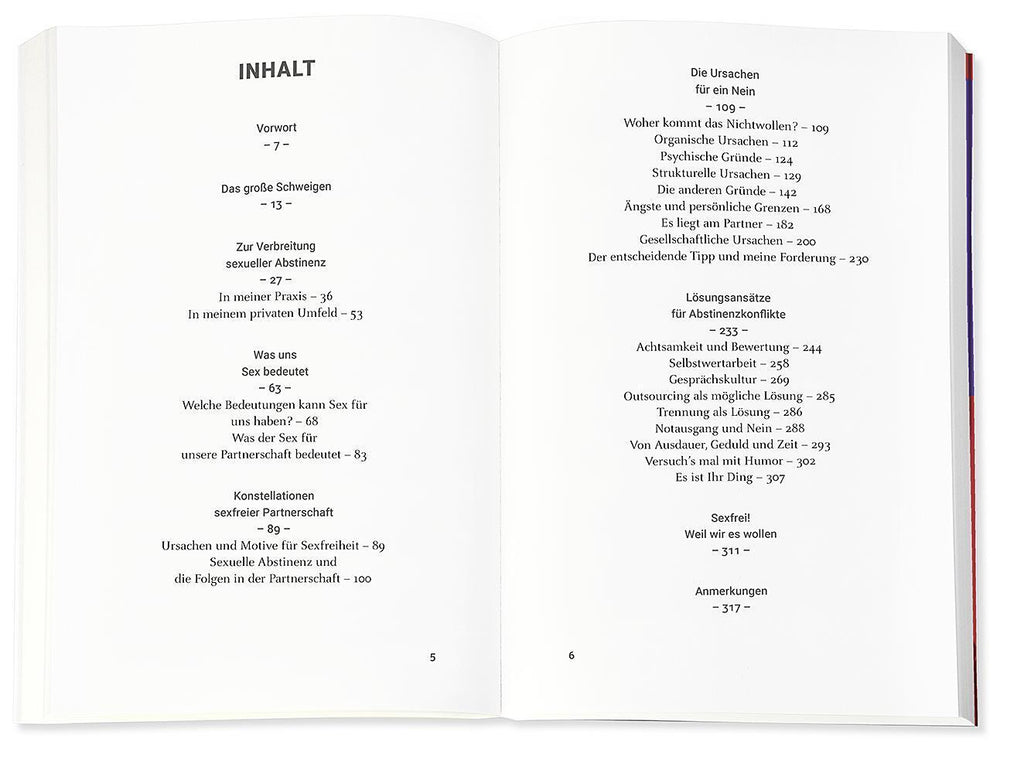 INHALT

Vorwort
– 7 –

Das große Schweigen
– 13 –

Zur Verbreitung
sexueller Abstinenz
– 27 –
In meiner Praxis – 36
In meinem privaten Umfeld – 53

Was uns
Sex bedeutet
– 63 –
Welche Bedeutungen kann Sex für uns haben? – 68
Was der Sex für unsere Partnerschaft bedeutet – 83

Konstellationen
sexfreier Partnerschaft
– 89 –
Ursachen und Motive für Sexfreiheit – 89
Sexuelle Abstinenz und die Folgen in der Partnerschaft – 100

5

Die Ursachen
für ein Nein
– 109 –
Woher kommt das Nichtwollen? – 109
Organische Ursachen – 112
Psychische Gründe – 124
Strukturelle Ursachen – 129
Die anderen Gründe – 142
Ängste und persönliche Grenzen – 168
Es liegt am Partner – 182
Gesellschaftliche Ursachen – 200
Der entscheidende Tipp und meine Forderung – 230

Lösungsansätze
für Abstinenzkonflikte
– 233 –
Achtsamkeit und Bewertung – 244
Selbstwertarbeit – 258
Gesprächskultur – 269
Outsourcing als mögliche Lösung – 285
Trennung als Lösung – 286
Notausgang und Nein – 288
Von Ausdauer, Geduld und Zeit – 293
Versuch's mal mit Humor – 302
Es ist Ihr Ding – 307

Sexfrei!
Weil wir es wollen
– 311 –

Anmerkungen
– 317 –

6